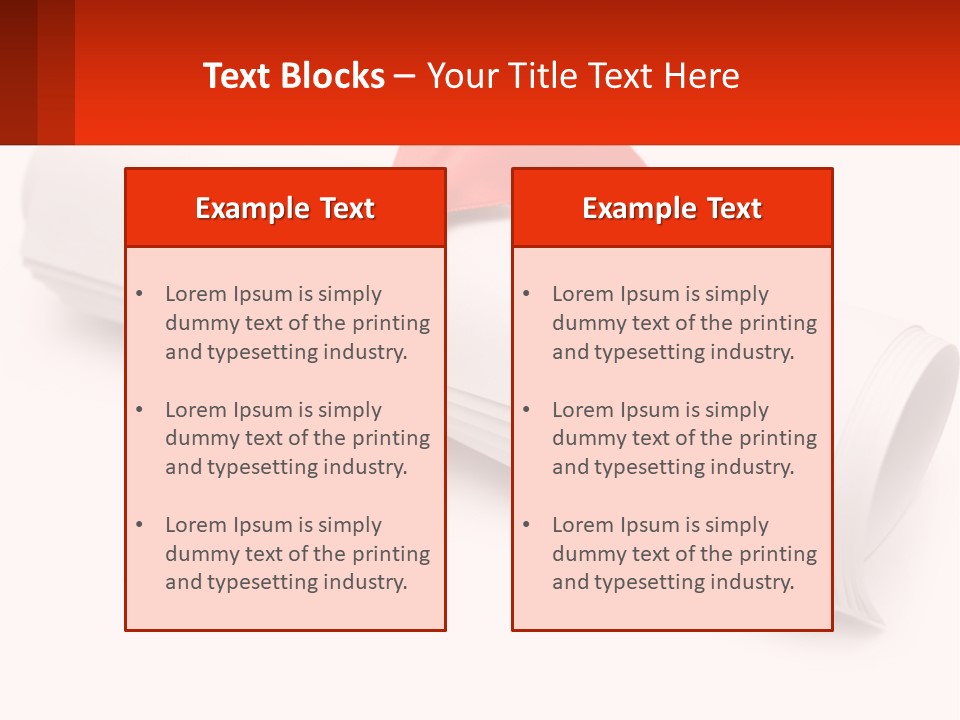 Text Blocks – Your Title Text Here

Example Text

• Lorem Ipsum is simply dummy text of the printing and typesetting industry.

• Lorem Ipsum is simply dummy text of the printing and typesetting industry.

• Lorem Ipsum is simply dummy text of the printing and typesetting industry.

Example Text

• Lorem Ipsum is simply dummy text of the printing and typesetting industry.

• Lorem Ipsum is simply dummy text of the printing and typesetting industry.

• Lorem Ipsum is simply dummy text of the printing and typesetting industry.